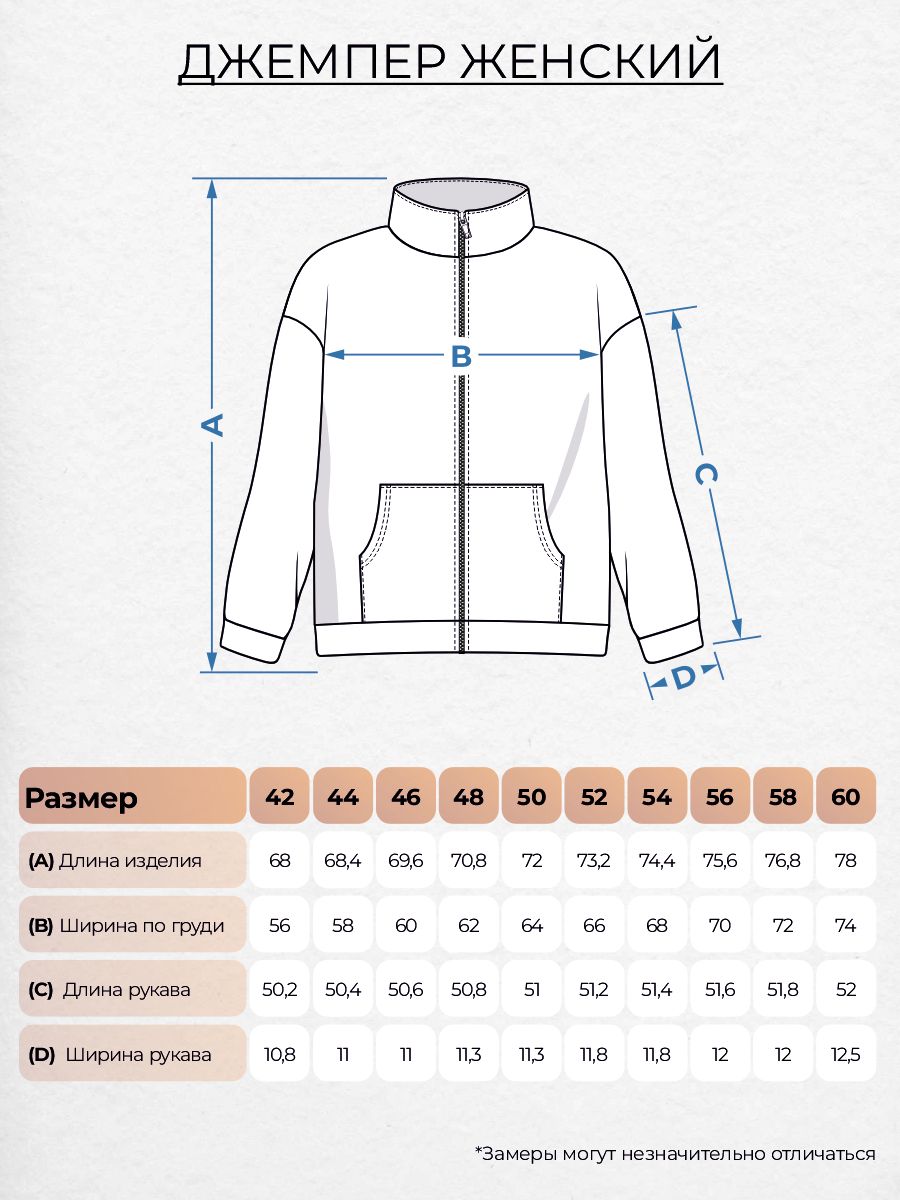 ДЖЕМПЕР ЖЕНСКИЙ

A

B

C

D

| Размер | 42 | 44 | 46 | 48 | 50 | 52 | 54 | 56 | 58 | 60 |
|---|---|---|---|---|---|---|---|---|---|---|
| (A) Длина изделия | 68 | 68,4 | 69,6 | 70,8 | 72 | 73,2 | 74,4 | 75,6 | 76,8 | 78 |
| (B) Ширина по груди | 56 | 58 | 60 | 62 | 64 | 66 | 68 | 70 | 72 | 74 |
| (C) Длина рукава | 50,2 | 50,4 | 50,6 | 50,8 | 51 | 51,2 | 51,4 | 51,6 | 51,8 | 52 |
| (D) Ширина рукава | 10,8 | 11 | 11 | 11,3 | 11,3 | 11,8 | 11,8 | 12 | 12 | 12,5 |

*Замеры могут незначительно отличаться